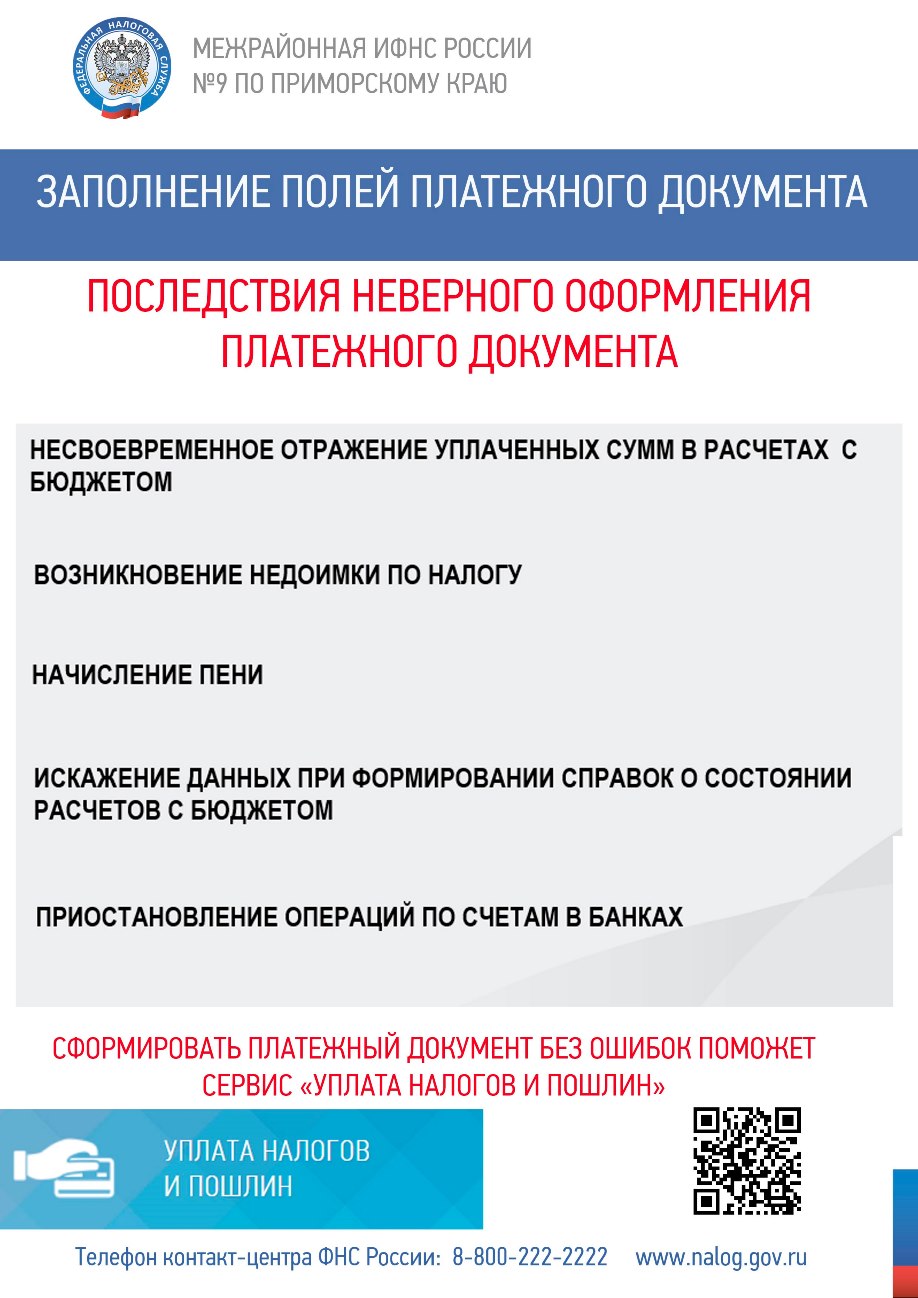 ФЕДЕРАЛЬНАЯ НАЛОГОВАЯ СЛУЖБА

МЕЖРАЙОННАЯ ИФНС РОССИИ
№9 ПО ПРИМОРСКОМУ КРАЮ

ЗАПОЛНЕНИЕ ПОЛЕЙ ПЛАТЕЖНОГО ДОКУМЕНТА

ПОСЛЕДСТВИЯ НЕВЕРНОГО ОФОРМЛЕНИЯ ПЛАТЕЖНОГО ДОКУМЕНТА

НЕСВОЕВРЕМЕННОЕ ОТРАЖЕНИЕ УПЛАЧЕННЫХ СУММ В РАСЧЕТАХ С БЮДЖЕТОМ

ВОЗНИКНОВЕНИЕ НЕДОИМКИ ПО НАЛОГУ

НАЧИСЛЕНИЕ ПЕНИ

ИСКАЖЕНИЕ ДАННЫХ ПРИ ФОРМИРОВАНИИ СПРАВОК О СОСТОЯНИИ РАСЧЕТОВ С БЮДЖЕТОМ

ПРИОСТАНОВЛЕНИЕ ОПЕРАЦИЙ ПО СЧЕТАМ В БАНКАХ

СФОРМИРОВАТЬ ПЛАТЕЖНЫЙ ДОКУМЕНТ БЕЗ ОШИБОК ПОМОЖЕТ СЕРВИС «УПЛАТА НАЛОГОВ И ПОШЛИН»

УПЛАТА НАЛОГОВ И ПОШЛИН

Телефон контакт-центра ФНС России: 8-800-222-2222 www.nalog.gov.ru